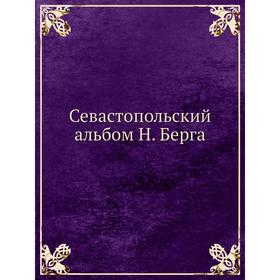 Севастопольский альбом Н. Берга